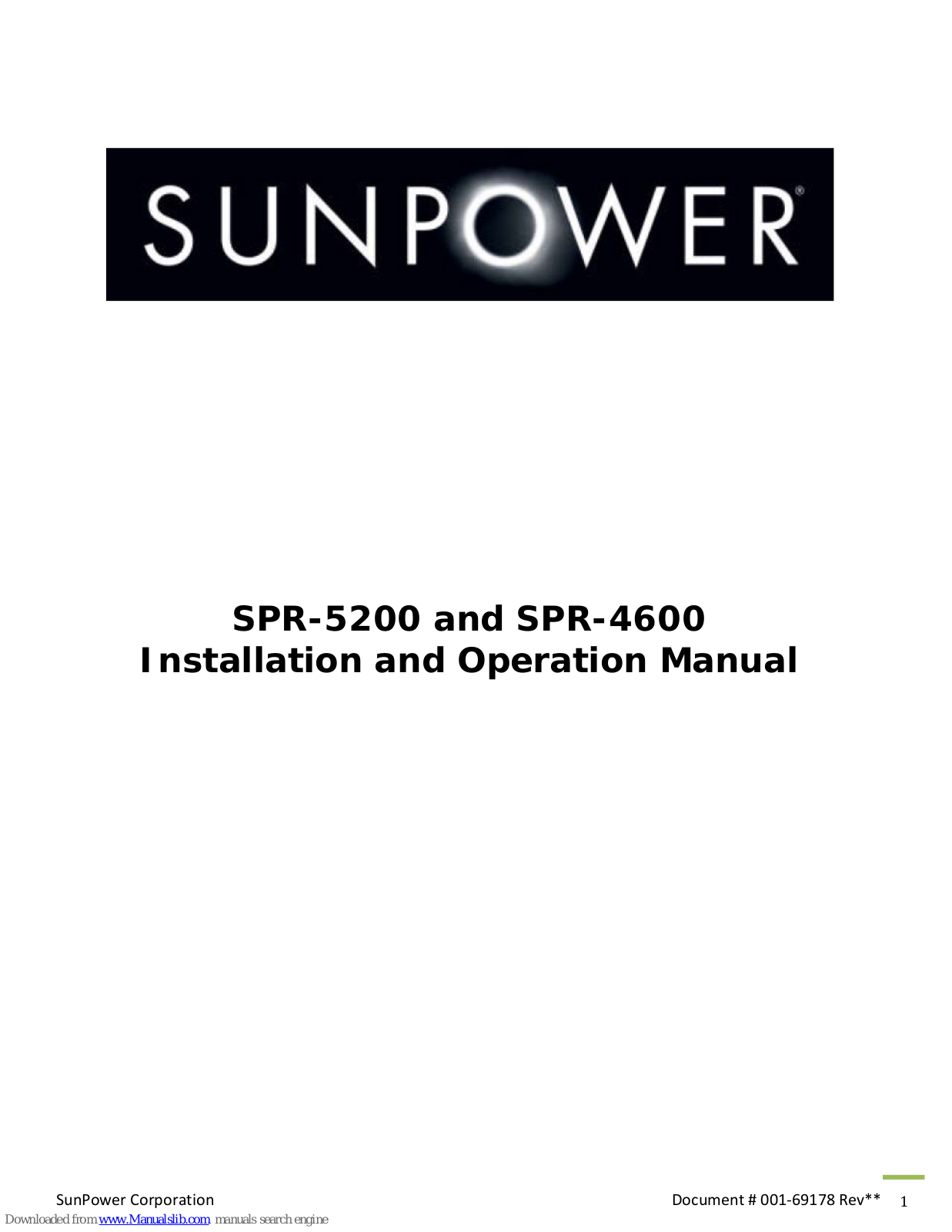 SUNPOWER®

SPR-5200 and SPR-4600
Installation and Operation Manual

SunPower Corporation

Document # 001-69178 Rev**

1

Downloaded from www.Manualslib.com manuals search engine